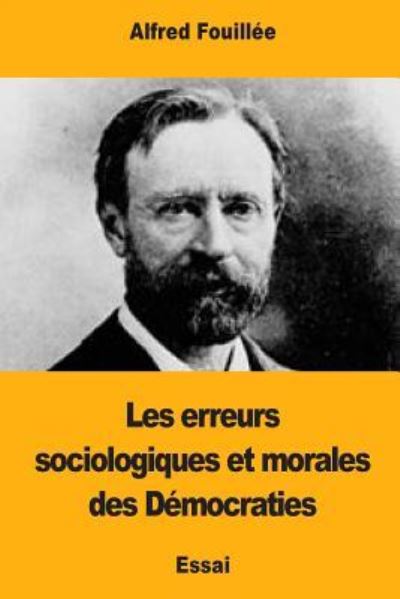 Alfred Fouillée

Les erreurs sociologiques et morales des Démocraties

Essai